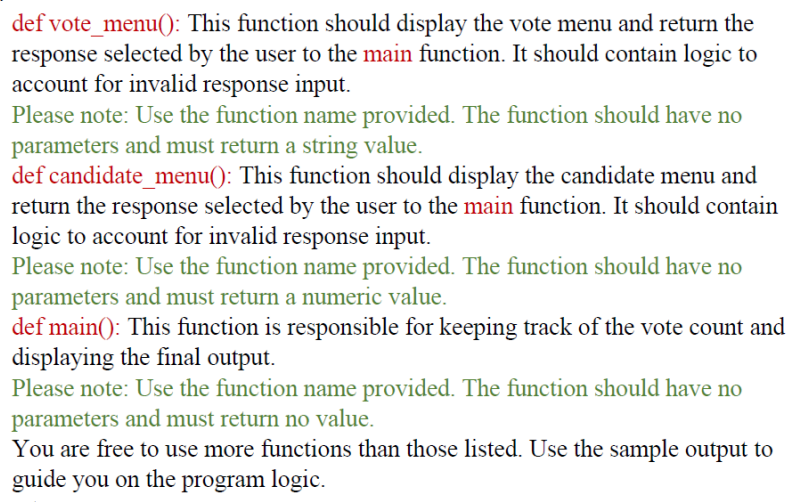 def vote_menu(): This function should display the vote menu and return the response selected by the user to the main function. It should contain logic to account for invalid response input.
Please note: Use the function name provided. The function should have no parameters and must return a string value.
def candidate_menu(): This function should display the candidate menu and return the response selected by the user to the main function. It should contain logic to account for invalid response input.
Please note: Use the function name provided. The function should have no parameters and must return a numeric value.
def main(): This function is responsible for keeping track of the vote count and displaying the final output.
Please note: Use the function name provided. The function should have no parameters and must return no value.
You are free to use more functions than those listed. Use the sample output to guide you on the program logic.